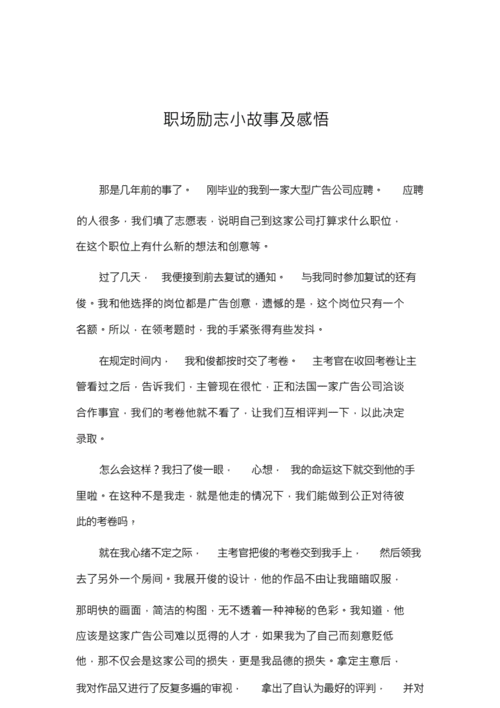 职场励志小故事及感悟

那是几年前的事了。 刚毕业的我到一家大型广告公司应聘。 应聘的人很多，我们填了志愿表，说明自己到这家公司打算求什么职位，在这个职位上有什么新的想法和创意等。

过了几天， 我便接到前去复试的通知。 与我同时参加复试的还有俊。我和他选择的岗位都是广告创意，遗憾的是，这个岗位只有一个名额。所以，在领考题时，我的手紧张得有些发抖。

在规定时间内， 我和俊都按时交了考卷。 主考官在收回考卷让主管看过之后，告诉我们，主管现在很忙，正和法国一家广告公司洽谈合作事宜，我们的考卷他就不看了，让我们互相评判一下，以此决定录取。

怎么会这样？我扫了俊一眼， 心想， 我的命运这下就交到他的手里啦。在这种不是我走，就是他走的情况下，我们能做到公正对待彼此的考卷吗，

就在我心绪不定之际， 主考官把俊的考卷交到我手上， 然后领我去了另外一个房间。我展开俊的设计，他的作品不由让我暗暗叹服，那明快的画面，简洁的构图，无不透着一种神秘的色彩。我知道，他应该是这家广告公司难以觅得的人才，如果我为了自己而刻意贬低他，那不仅会是这家公司的损失，更是我品德的损失。拿定主意后，我对作品又进行了反复多遍的审视， 拿出了自认为最好的评判， 并对